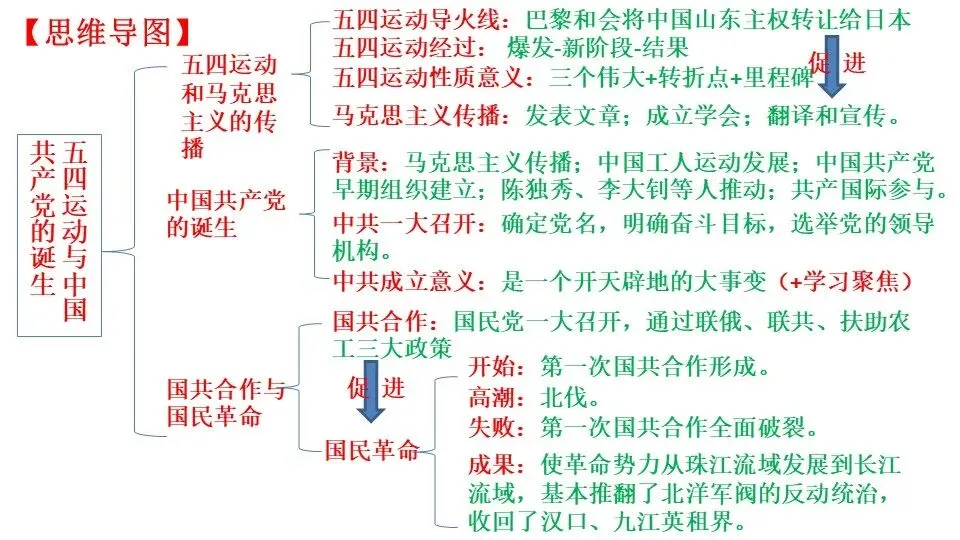 【思维导图】

五四运动与中国共产党的诞生

五四运动和马克思主义的传播

五四运动导火线：巴黎和会将中国山东主权转让给日本
五四运动经过：爆发-新阶段-结果
五四运动性质意义：三个伟大+转折点+里程碑
促进
马克思主义传播：发表文章；成立学会；翻译和宣传。

中国共产党的诞生

背景：马克思主义传播；中国工人运动发展；中国共产党早期组织建立；陈独秀、李大钊等人推动；共产国际参与。
中共一大召开：确定党名，明确奋斗目标，选举党的领导机构。
中共成立意义：是一个开天辟地的大事变（+学习聚焦）

国共合作与国民革命

国共合作：国民党一大召开，通过联俄、联共、扶助农工三大政策
促进
国民革命

开始：第一次国共合作形成。
高潮：北伐。
失败：第一次国共合作全面破裂。
成果：使革命势力从珠江流域发展到长江流域，基本推翻了北洋军阀的反动统治，收回了汉口、九江英租界。